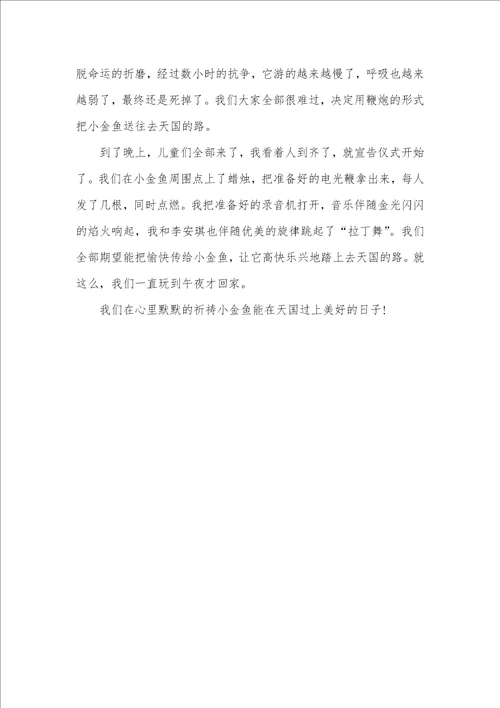 脱命运的折磨，经过数小时的抗争，它游的越来越慢了，呼吸也越来越弱了，最终还是死掉了。我们大家全部很难过，决定用鞭炮的形式把小金鱼送往去天国的路。

到了晚上，儿童们全部来了，我看着人到齐了，就宣告仪式开始了。我们在小金鱼周围点上了蜡烛，把准备好的电光鞭拿出来，每人发了几根，同时点燃。我把准备好的录音机打开，音乐伴随金光闪闪的焰火响起，我和李安琪也伴随优美的旋律跳起了“拉丁舞”。我们全部期望能把愉快传给小金鱼，让它高快乐兴地踏上去天国的路。就这么，我们一直玩到午夜才回家。

我们在心里默默的祈祷小金鱼能在天国过上美好的日子！